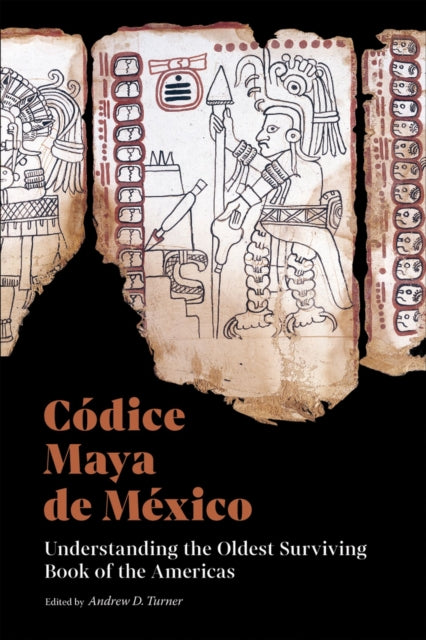 Códice Maya de México

Understanding the Oldest Surviving Book of the Americas

Edited by Andrew D. Turner